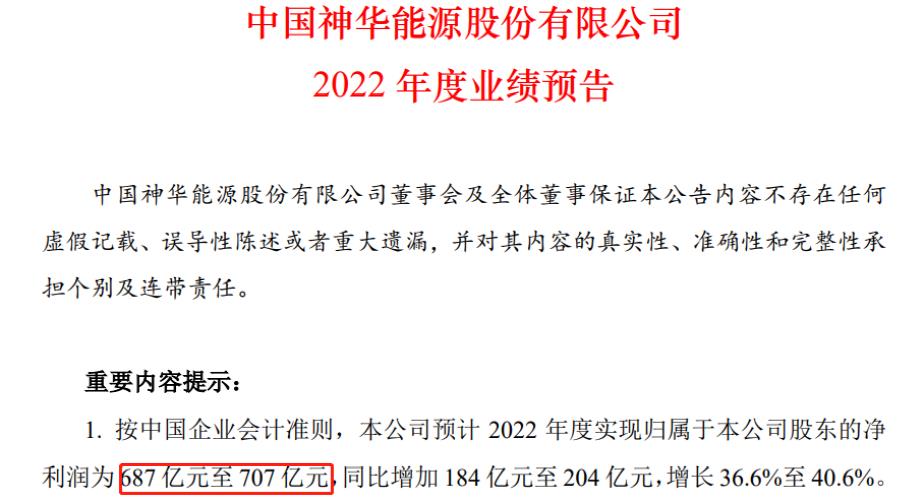 中国神华能源股份有限公司
2022 年度业绩预告

中国神华能源股份有限公司董事会及全体董事保证本公告内容不存在任何虚假记载、误导性陈述或者重大遗漏，并对其内容的真实性、准确性和完整性承担个别及连带责任。

重要内容提示：

1. 按中国企业会计准则，本公司预计 2022 年度实现归属于本公司股东的净利润为 687 亿元至 707 亿元，同比增加 184 亿元至 204 亿元，增长 36.6%至 40.6%。